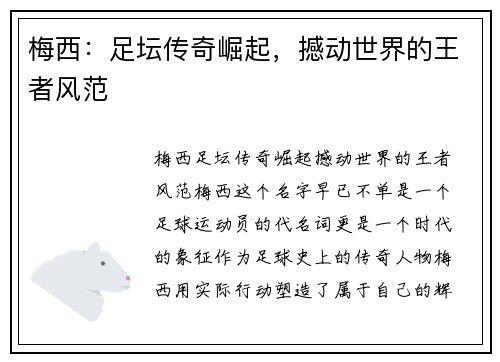 梅西：足坛传奇崛起，撼动世界的王者风范

梅西足坛传奇崛起撼动世界的王者风范梅西这个名字早已不单是一个足球运动员的代名词更是一个时代的象征作为足球史上的传奇人物梅西用实际行动塑造了属于自己的辉